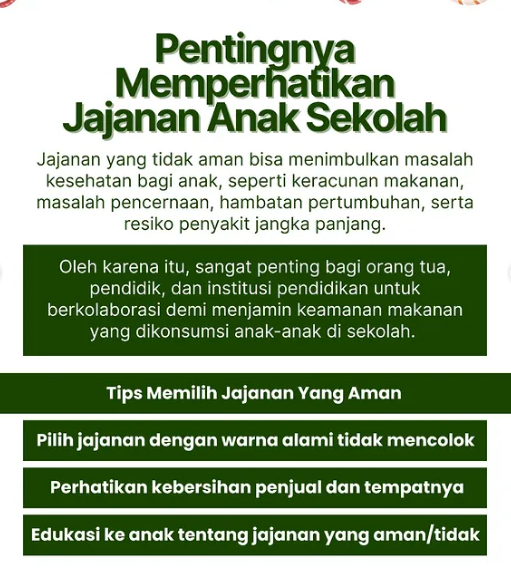 Pentingnya Memperhatikan Jajanan Anak Sekolah

Jajanan yang tidak aman bisa menimbulkan masalah kesehatan bagi anak, seperti keracunan makanan, masalah pencernaan, hambatan pertumbuhan, serta resiko penyakit jangka panjang.

Oleh karena itu, sangat penting bagi orang tua, pendidik, dan institusi pendidikan untuk berkolaborasi demi menjamin keamanan makanan yang dikonsumsi anak-anak di sekolah.

Tips Memilih Jajanan Yang Aman

Pilih jajanan dengan warna alami tidak mencolok

Perhatikan kebersihan penjual dan tempatnya

Edukasi ke anak tentang jajanan yang aman/tidak